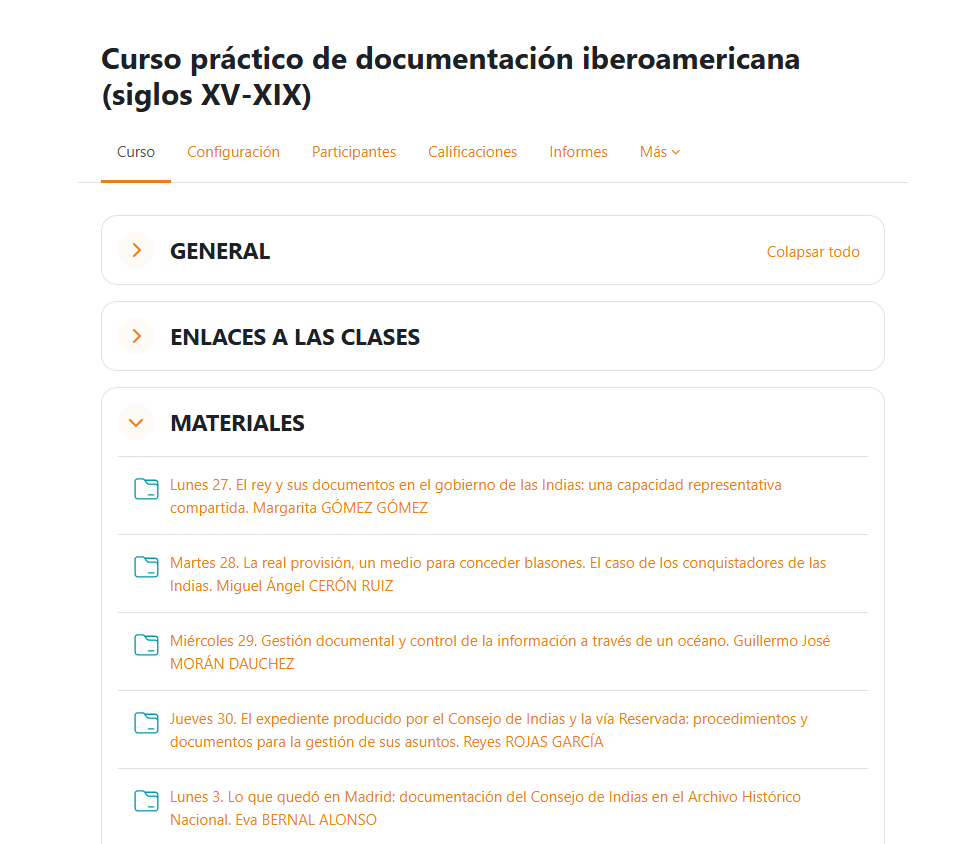 Curso práctico de documentación iberoamericana (siglos XV-XIX)

Curso Configuración Participantes Calificaciones Informes Más

GENERAL

Colapsar todo

ENLACES A LAS CLASES

MATERIALES

Lunes 27. El rey y sus documentos en el gobierno de las Indias: una capacidad representativa compartida. Margarita GÓMEZ GÓMEZ

Martes 28. La real provisión, un medio para conceder blasones. El caso de los conquistadores de las Indias. Miguel Ángel CERÓN RUIZ

Miércoles 29. Gestión documental y control de la información a través de un océano. Guillermo José MORÁN DAUCHEZ

Jueves 30. El expediente producido por el Consejo de Indias y la vía Reservada: procedimientos y documentos para la gestión de sus asuntos. Reyes ROJAS GARCÍA

Lunes 3. Lo que quedó en Madrid: documentación del Consejo de Indias en el Archivo Histórico Nacional. Eva BERNAL ALONSO